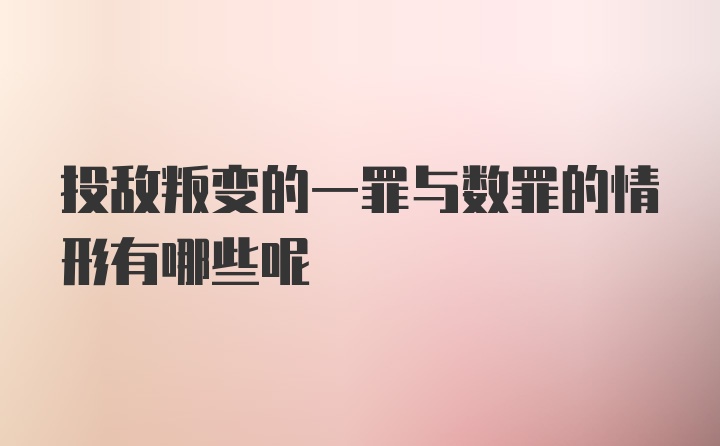 投敌叛变的一罪与数罪的情形有哪些呢